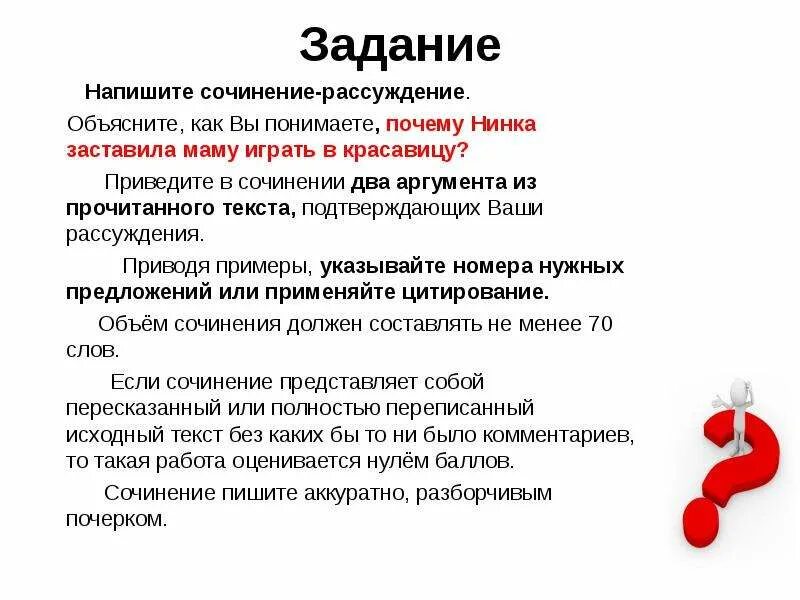 Задание

Напишите сочинение-рассуждение.

Объясните, как Вы понимаете, почему Нинка заставила маму играть в красавицу?

Приведите в сочинении два аргумента из прочитанного текста, подтверждающих Ваши рассуждения.

Приводя примеры, указывайте номера нужных предложений или применяйте цитирование.

Объём сочинения должен составлять не менее 70 слов.

Если сочинение представляет собой пересказанный или полностью переписанный исходный текст без каких бы то ни было комментариев, то такая работа оценивается нулём баллов.

Сочинение пишите аккуратно, разборчивым почерком.